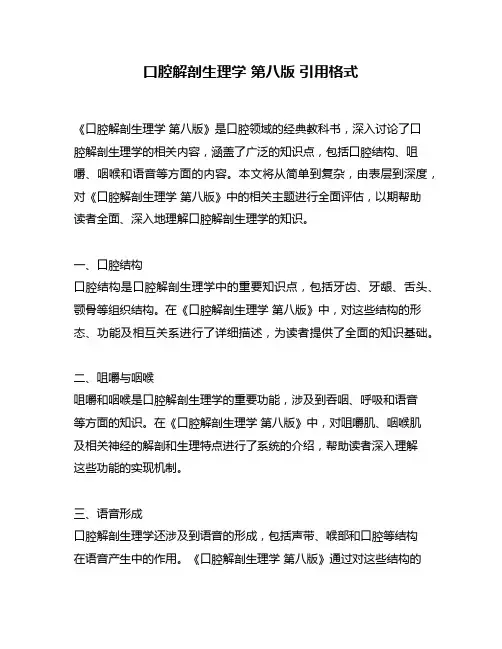 口腔解剖生理学 第八版 引用格式

《口腔解剖生理学 第八版》是口腔领域的经典教科书，深入讨论了口腔解剖生理学的相关内容，涵盖了广泛的知识点，包括口腔结构、咀嚼、咽喉和语音等方面的内容。本文将从简单到复杂，由表层到深度，对《口腔解剖生理学 第八版》中的相关主题进行全面评估，以期帮助读者全面、深入地理解口腔解剖生理学的知识。

一、口腔结构
口腔结构是口腔解剖生理学中的重要知识点，包括牙齿、牙龈、舌头、颚骨等组织结构。在《口腔解剖生理学 第八版》中，对这些结构的形态、功能及相互关系进行了详细描述，为读者提供了全面的知识基础。

二、咀嚼与咽喉
咀嚼和咽喉是口腔解剖生理学的重要功能，涉及到吞咽、呼吸和语音等方面的知识。在《口腔解剖生理学 第八版》中，对咀嚼肌、咽喉肌及相关神经的解剖和生理特点进行了系统的介绍，帮助读者深入理解这些功能的实现机制。

三、语音形成
口腔解剖生理学还涉及到语音的形成，包括声带、喉部和口腔等结构在语音产生中的作用。《口腔解剖生理学 第八版》通过对这些结构的